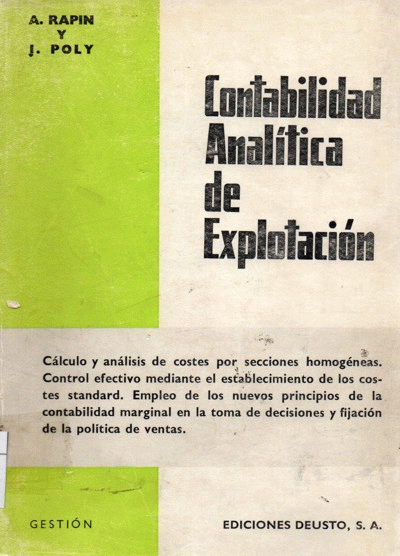 A. RAPIN
Y
J. POLY

Contabilidad Analítica de Explotación

Cálculo y análisis de costes por secciones homogéneas. Control efectivo mediante el establecimiento de los costes standard. Empleo de los nuevos principios de la contabilidad marginal en la toma de decisiones y fijación de la política de ventas.

GESTIÓN

EDICIONES DEUSTO, S. A.